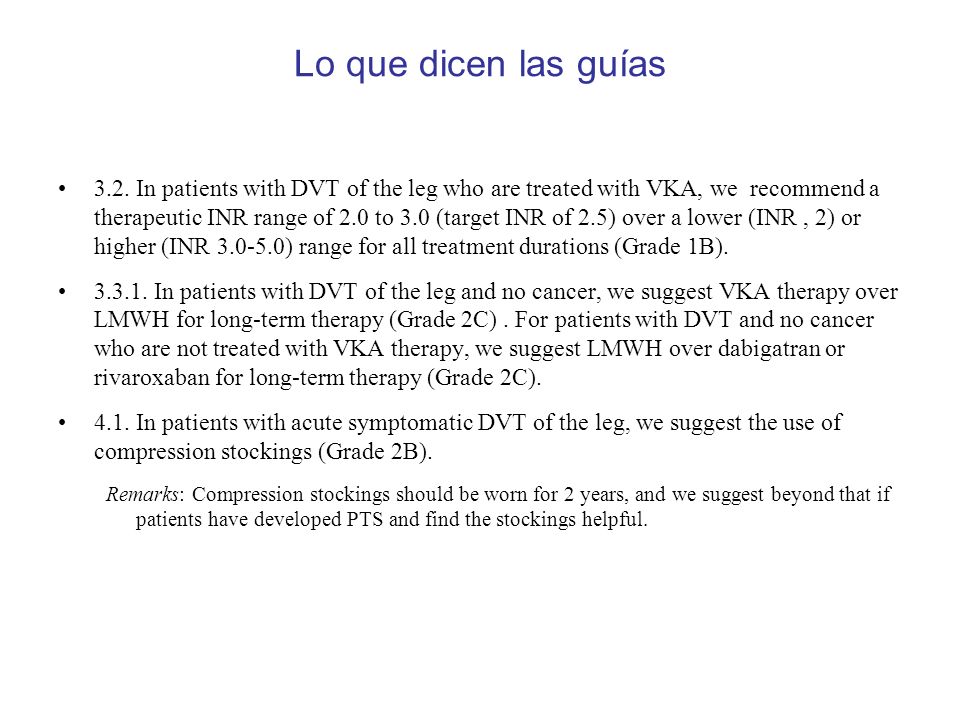 Lo que dicen las guías

• 3.2. In patients with DVT of the leg who are treated with VKA, we recommend a therapeutic INR range of 2.0 to 3.0 (target INR of 2.5) over a lower (INR , 2) or higher (INR 3.0-5.0) range for all treatment durations (Grade 1B).

• 3.3.1. In patients with DVT of the leg and no cancer, we suggest VKA therapy over LMWH for long-term therapy (Grade 2C) . For patients with DVT and no cancer who are not treated with VKA therapy, we suggest LMWH over dabigatran or rivaroxaban for long-term therapy (Grade 2C).

• 4.1. In patients with acute symptomatic DVT of the leg, we suggest the use of compression stockings (Grade 2B).

Remarks: Compression stockings should be worn for 2 years, and we suggest beyond that if patients have developed PTS and find the stockings helpful.